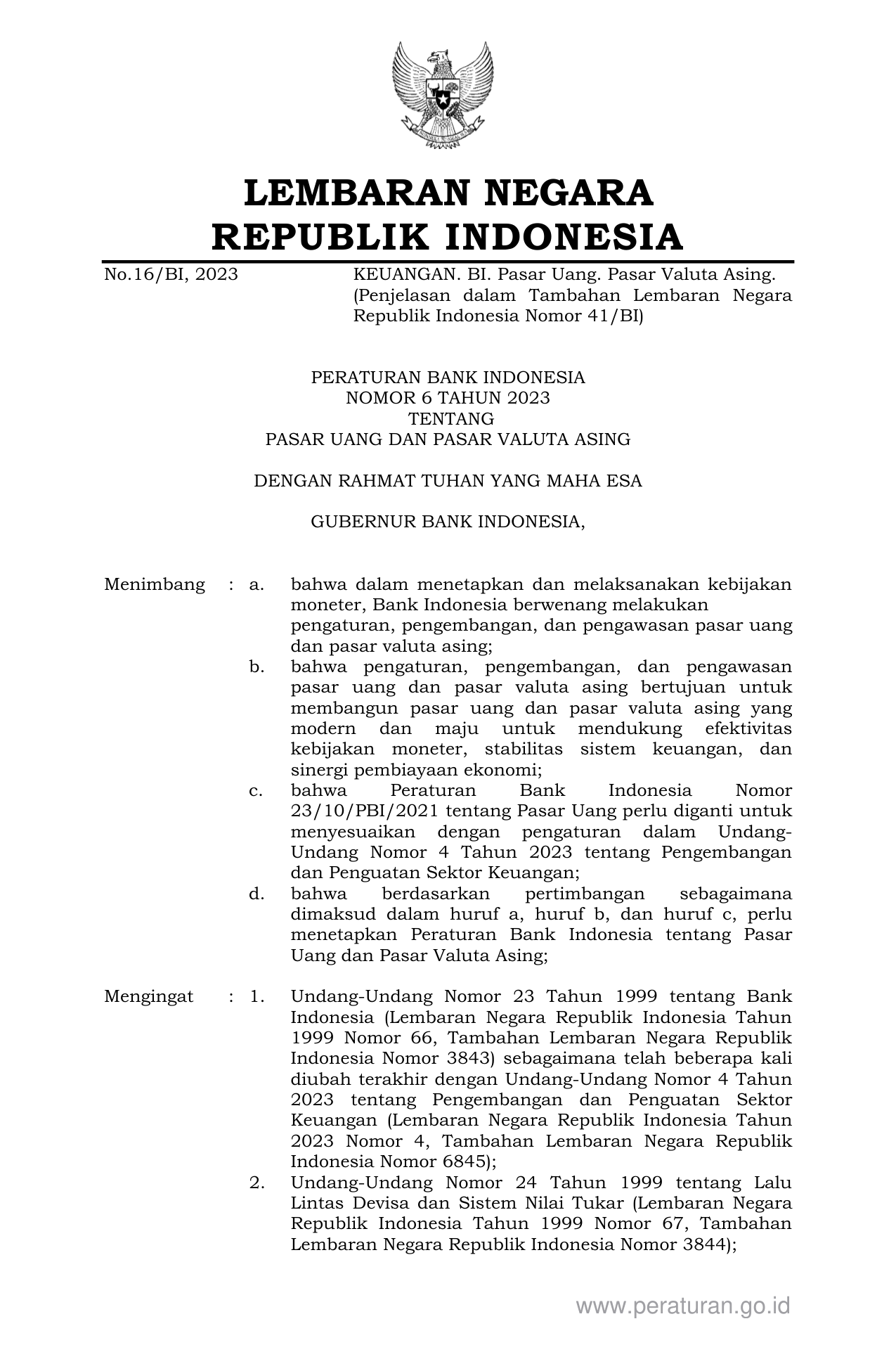 LEMBARAN NEGARA
REPUBLIK INDONESIA

No.16/BI, 2023

KEUANGAN. BI. Pasar Uang. Pasar Valuta Asing. (Penjelasan dalam Tambahan Lembaran Negara Republik Indonesia Nomor 41/BI)

PERATURAN BANK INDONESIA
NOMOR 6 TAHUN 2023
TENTANG
PASAR UANG DAN PASAR VALUTA ASING

DENGAN RAHMAT TUHAN YANG MAHA ESA

GUBERNUR BANK INDONESIA,

Menimbang : a. bahwa dalam menetapkan dan melaksanakan kebijakan moneter, Bank Indonesia berwenang melakukan pengaturan, pengembangan, dan pengawasan pasar uang dan pasar valuta asing;
b. bahwa pengaturan, pengembangan, dan pengawasan pasar uang dan pasar valuta asing bertujuan untuk membangun pasar uang dan pasar valuta asing yang modern dan maju untuk mendukung efektivitas kebijakan moneter, stabilitas sistem keuangan, dan sinergi pembiayaan ekonomi;
c. bahwa Peraturan Bank Indonesia Nomor 23/10/PBI/2021 tentang Pasar Uang perlu diganti untuk menyesuaikan dengan pengaturan dalam Undang-Undang Nomor 4 Tahun 2023 tentang Pengembangan dan Penguatan Sektor Keuangan;
d. bahwa berdasarkan pertimbangan sebagaimana dimaksud dalam huruf a, huruf b, dan huruf c, perlu menetapkan Peraturan Bank Indonesia tentang Pasar Uang dan Pasar Valuta Asing;

Mengingat : 1. Undang-Undang Nomor 23 Tahun 1999 tentang Bank Indonesia (Lembaran Negara Republik Indonesia Tahun 1999 Nomor 66, Tambahan Lembaran Negara Republik Indonesia Nomor 3843) sebagaimana telah beberapa kali diubah terakhir dengan Undang-Undang Nomor 4 Tahun 2023 tentang Pengembangan dan Penguatan Sektor Keuangan (Lembaran Negara Republik Indonesia Tahun 2023 Nomor 4, Tambahan Lembaran Negara Republik Indonesia Nomor 6845);
2. Undang-Undang Nomor 24 Tahun 1999 tentang Lalu Lintas Devisa dan Sistem Nilai Tukar (Lembaran Negara Republik Indonesia Tahun 1999 Nomor 67, Tambahan Lembaran Negara Republik Indonesia Nomor 3844);

www.peraturan.go.id